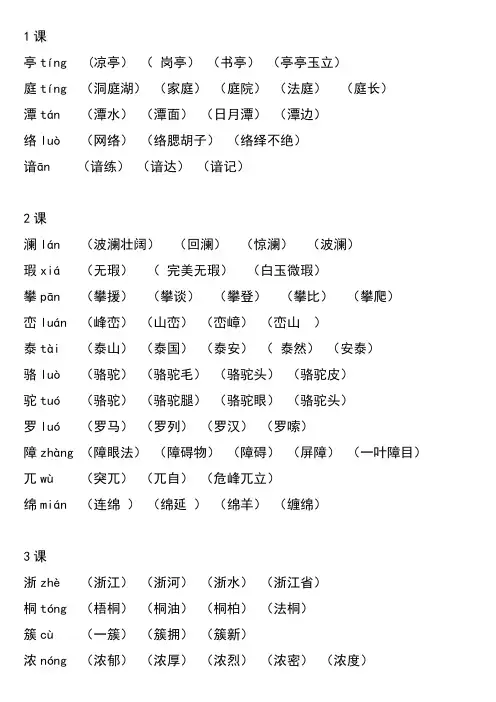 1 课

亭 tíng （凉亭） （ 岗亭） （书亭） （亭亭玉立）

庭 tíng （洞庭湖） （家庭） （庭院） （法庭） （庭长）

潭 tán （潭水） （潭面） （日月潭） （潭边）

络 luò （网络） （络腮胡子） （络绎不绝）

谙ān （谙练） （谙达） （谙记）

2 课

澜 lán （波澜壮阔） （回澜） （惊澜） （波澜）

瑕 xiá （无瑕） （ 完美无瑕） （白玉微瑕）

攀 pān （攀援） （攀谈） （攀登） （攀比） （攀爬）

峦 luán （峰峦） （山峦） （峦嶂） （峦山 ）

泰 tài （泰山） （泰国） （泰安） （ 泰然） （安泰）

骆 luò （骆驼） （骆驼毛） （骆驼头） （骆驼皮）

驼 tuó （骆驼） （骆驼腿） （骆驼眼） （骆驼头）

罗 luó （罗马） （罗列） （罗汉） （罗嗦）

障 zhàng （障眼法） （障碍物） （障碍） （屏障） （一叶障目）

兀 wù （突兀） （兀自） （危峰兀立）

绵 mián （连绵 ） （绵延 ） （绵羊） （缠绵）

3 课

浙 zhè （浙江） （浙河） （浙水） （浙江省）

桐 tóng （梧桐） （桐油） （桐柏） （法桐）

簇 cù （一簇） （簇拥） （簇新）

浓 nóng （浓郁） （浓厚） （浓烈） （浓密） （浓度）